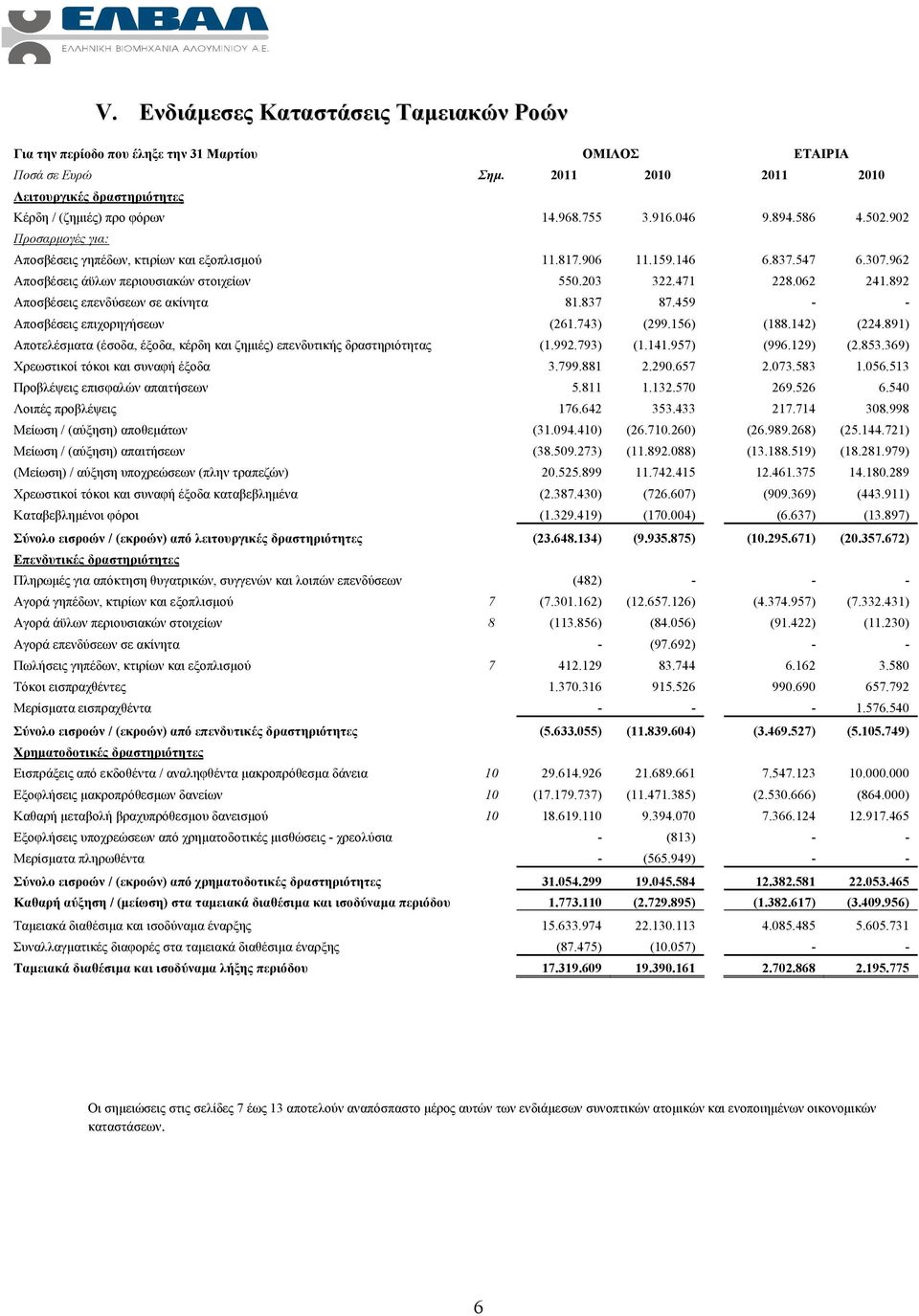 ΕΛΒΑΛ
ΕΛΛΗΝΙΚΗ ΒΙΟΜΗΧΑΝΙΑ ΑΛΟΥΜΙΝΙΟΥ Α.Ε.

V. Ενδιάμεσες Καταστάσεις Ταμειακών Ροών

| Για την περίοδο που έληξε την 31 Μαρτίου | | ΟΜΙΛΟΣ | | ΕΤΑΙΡΙΑ | |
|---|---|---|---|---|---|
| Ποσά σε Ευρώ | Σημ. | 2011 | 2010 | 2011 | 2010 |
| Λειτουργικές δραστηριότητες | | | | | |
| Κέρδη / (ζημιές) προ φόρων | | 14.968.755 | 3.916.046 | 9.894.586 | 4.502.902 |
| Προσαρμογές για: | | | | | |
| Αποσβέσεις γηπέδων, κτιρίων και εξοπλισμού | | 11.817.906 | 11.159.146 | 6.837.547 | 6.307.962 |
| Αποσβέσεις άϋλων περιουσιακών στοιχείων | | 550.203 | 322.471 | 228.062 | 241.892 |
| Αποσβέσεις επενδύσεων σε ακίνητα | | 81.837 | 87.459 | - | - |
| Αποσβέσεις επιχορηγήσεων | | (261.743) | (299.156) | (188.142) | (224.891) |
| Αποτελέσματα (έσοδα, έξοδα, κέρδη και ζημιές) επενδυτικής δραστηριότητας | | (1.992.793) | (1.141.957) | (996.129) | (2.853.369) |
| Χρεωστικοί τόκοι και συναφή έξοδα | | 3.799.881 | 2.290.657 | 2.073.583 | 1.056.513 |
| Προβλέψεις επισφαλών απαιτήσεων | | 5.811 | 1.132.570 | 269.526 | 6.540 |
| Λοιπές προβλέψεις | | 176.642 | 353.433 | 217.714 | 308.998 |
| Μείωση / (αύξηση) αποθεμάτων | | (31.094.410) | (26.710.260) | (26.989.268) | (25.144.721) |
| Μείωση / (αύξηση) απαιτήσεων | | (38.509.273) | (11.892.088) | (13.188.519) | (18.281.979) |
| (Μείωση) / αύξηση υποχρεώσεων (πλην τραπεζών) | | 20.525.899 | 11.742.415 | 12.461.375 | 14.180.289 |
| Χρεωστικοί τόκοι και συναφή έξοδα καταβεβλημένα | | (2.387.430) | (726.607) | (909.369) | (443.911) |
| Καταβεβλημένοι φόροι | | (1.329.419) | (170.004) | (6.637) | (13.897) |
| Σύνολο εισροών / (εκροών) από λειτουργικές δραστηριότητες | | (23.648.134) | (9.935.875) | (10.295.671) | (20.357.672) |
| Επενδυτικές δραστηριότητες | | | | | |
| Πληρωμές για απόκτηση θυγατρικών, συγγενών και λοιπών επενδύσεων | | (482) | - | - | - |
| Αγορά γηπέδων, κτιρίων και εξοπλισμού | 7 | (7.301.162) | (12.657.126) | (4.374.957) | (7.332.431) |
| Αγορά άϋλων περιουσιακών στοιχείων | 8 | (113.856) | (84.056) | (91.422) | (11.230) |
| Αγορά επενδύσεων σε ακίνητα | | - | (97.692) | - | - |
| Πωλήσεις γηπέδων, κτιρίων και εξοπλισμού | 7 | 412.129 | 83.744 | 6.162 | 3.580 |
| Τόκοι εισπραχθέντες | | 1.370.316 | 915.526 | 990.690 | 657.792 |
| Μερίσματα εισπραχθέντα | | - | - | - | 1.576.540 |
| Σύνολο εισροών / (εκροών) από επενδυτικές δραστηριότητες | | (5.633.055) | (11.839.604) | (3.469.527) | (5.105.749) |
| Χρηματοδοτικές δραστηριότητες | | | | | |
| Εισπράξεις από εκδοθέντα / αναληφθέντα μακροπρόθεσμα δάνεια | 10 | 29.614.926 | 21.689.661 | 7.547.123 | 10.000.000 |
| Εξοφλήσεις μακροπρόθεσμων δανείων | 10 | (17.179.737) | (11.471.385) | (2.530.666) | (864.000) |
| Καθαρή μεταβολή βραχυπρόθεσμου δανεισμού | 10 | 18.619.110 | 9.394.070 | 7.366.124 | 12.917.465 |
| Εξοφλήσεις υποχρεώσεων από χρηματοδοτικές μισθώσεις - χρεολύσια | | - | (813) | - | - |
| Μερίσματα πληρωθέντα | | - | (565.949) | - | - |
| Σύνολο εισροών / (εκροών) από χρηματοδοτικές δραστηριότητες | | 31.054.299 | 19.045.584 | 12.382.581 | 22.053.465 |
| Καθαρή αύξηση / (μείωση) στα ταμειακά διαθέσιμα και ισοδύναμα περιόδου | | 1.773.110 | (2.729.895) | (1.382.617) | (3.409.956) |
| Ταμειακά διαθέσιμα και ισοδύναμα έναρξης | | 15.633.974 | 22.130.113 | 4.085.485 | 5.605.731 |
| Συναλλαγματικές διαφορές στα ταμειακά διαθέσιμα έναρξης | | (87.475) | (10.057) | - | - |
| Ταμειακά διαθέσιμα και ισοδύναμα λήξης περιόδου | | 17.319.609 | 19.390.161 | 2.702.868 | 2.195.775 |

Οι σημειώσεις στις σελίδες 7 έως 13 αποτελούν αναπόσπαστο μέρος αυτών των ενδιάμεσων συνοπτικών ατομικών και ενοποιημένων οικονομικών καταστάσεων.

6